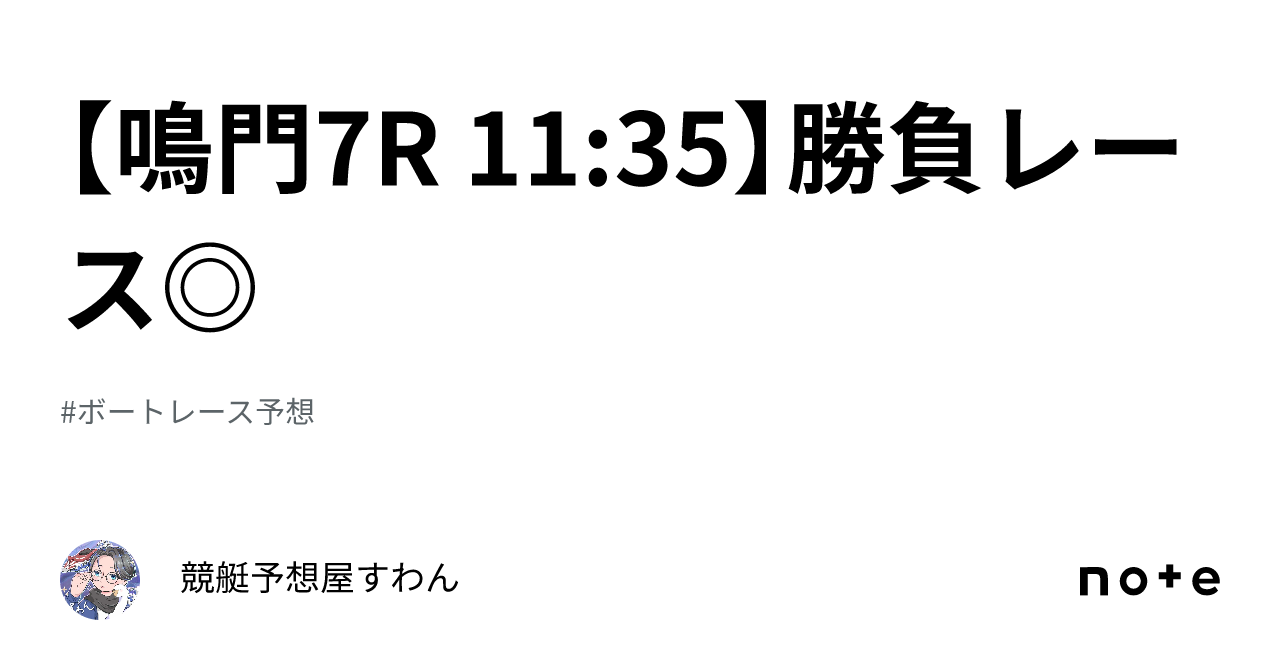 【鳴門7R 11:35】勝負レース◎

#ボートレース予想

競艇予想屋すわん

note